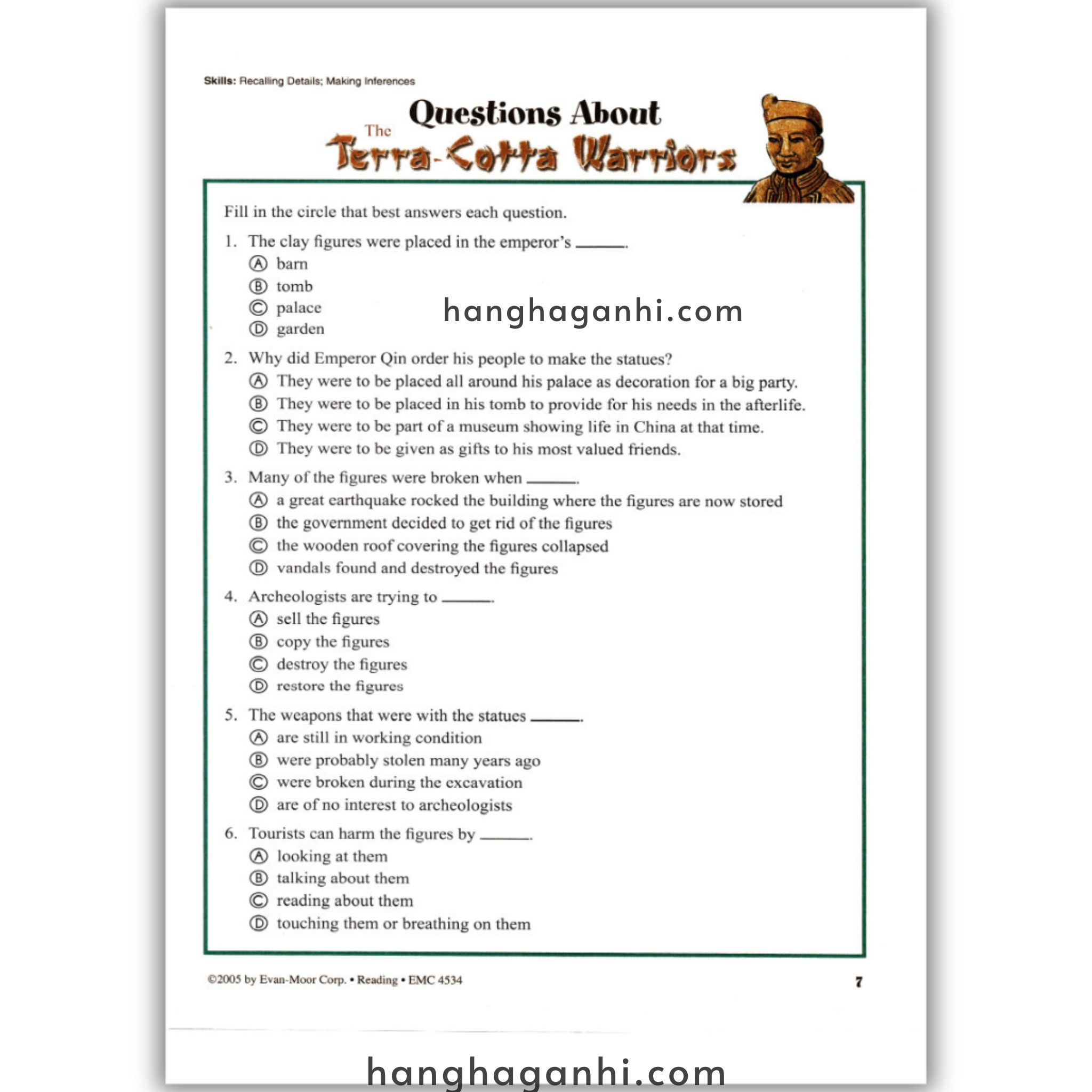 Skills: Recalling Details; Making Inferences

Questions About
The
Terra-Cotta Warriors

Fill in the circle that best answers each question.

1. The clay figures were placed in the emperor's ______.
Ⓐ barn
Ⓑ tomb
Ⓒ palace
Ⓓ garden

hanghaganhi.com

2. Why did Emperor Qin order his people to make the statues?
Ⓐ They were to be placed all around his palace as decoration for a big party.
Ⓑ They were to be placed in his tomb to provide for his needs in the afterlife.
Ⓒ They were to be part of a museum showing life in China at that time.
Ⓓ They were to be given as gifts to his most valued friends.

3. Many of the figures were broken when ______.
Ⓐ a great earthquake rocked the building where the figures are now stored
Ⓑ the government decided to get rid of the figures
Ⓒ the wooden roof covering the figures collapsed
Ⓓ vandals found and destroyed the figures

4. Archeologists are trying to ______.
Ⓐ sell the figures
Ⓑ copy the figures
Ⓒ destroy the figures
Ⓓ restore the figures

5. The weapons that were with the statues ______.
Ⓐ are still in working condition
Ⓑ were probably stolen many years ago
Ⓒ were broken during the excavation
Ⓓ are of no interest to archeologists

6. Tourists can harm the figures by ______.
Ⓐ looking at them
Ⓑ talking about them
Ⓒ reading about them
Ⓓ touching them or breathing on them

©2005 by Evan-Moor Corp. • Reading • EMC 4534

7

hanghaganhi.com